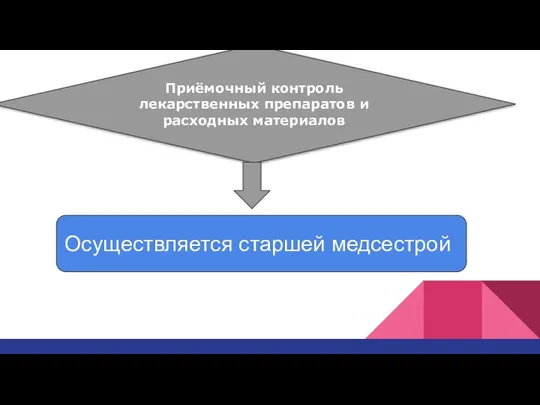 Приёмочный контроль лекарственных препаратов и расходных материалов

Осуществляется старшей медсестрой